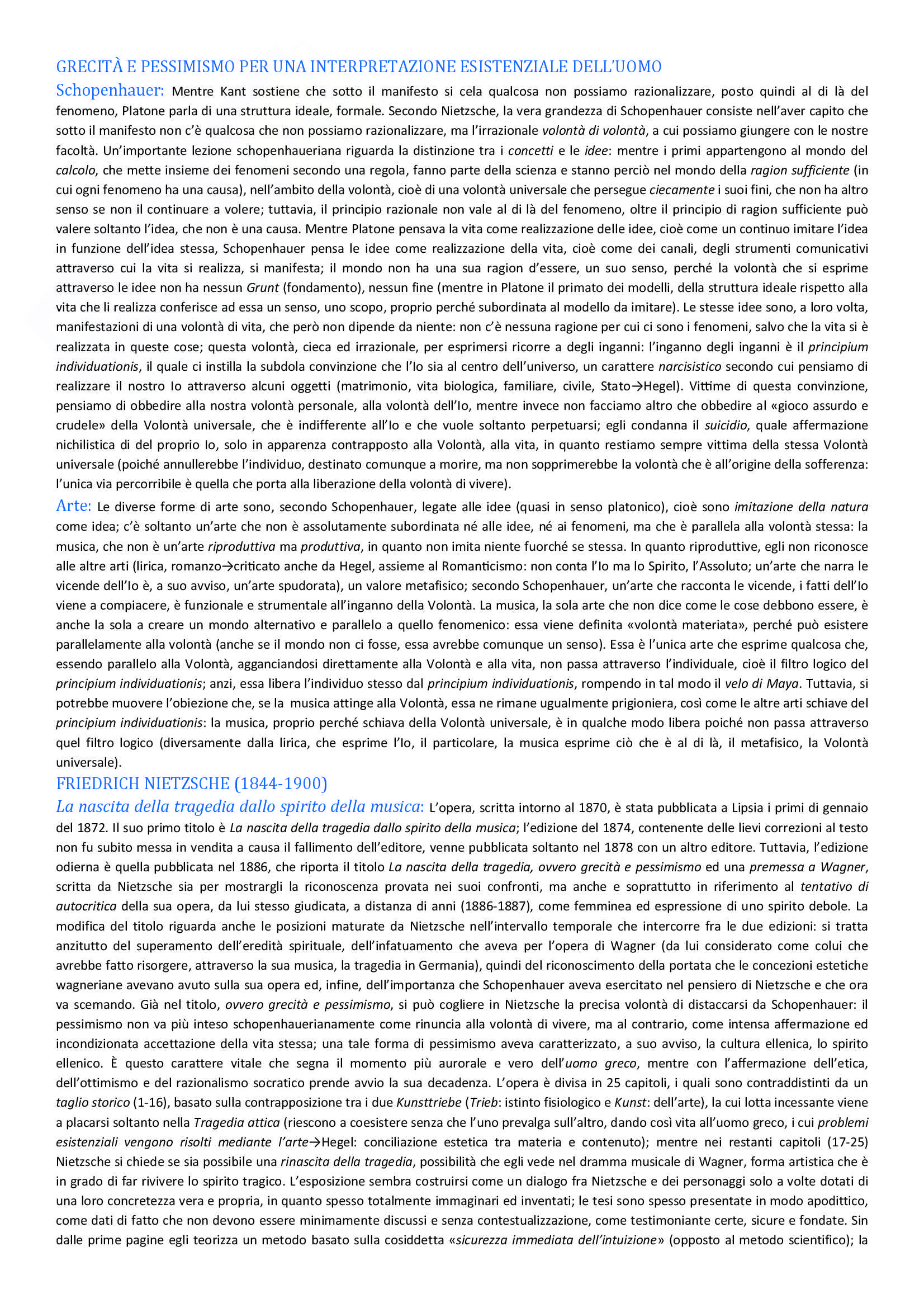 GRECITÀ E PESSIMISMO PER UNA INTERPRETAZIONE ESISTENZIALE DELL'UOMO

Schopenhauer: Mentre Kant sostiene che sotto il manifesto si cela qualcosa non possiamo razionalizzare, posto quindi al di là del fenomeno, Platone parla di una struttura ideale, formale. Secondo Nietzsche, la vera grandezza di Schopenhauer consiste nell'aver capito che sotto il manifesto non c'è qualcosa che non possiamo razionalizzare, ma l'irrazionale volontà di volontà, a cui possiamo giungere con le nostre facoltà. Un'importante lezione schopenhaueriana riguarda la distinzione tra i concetti e le idee: mentre i primi appartengono al mondo del calcolo, che mette insieme dei fenomeni secondo una regola, fanno parte della scienza e stanno perciò nel mondo della ragion sufficiente (in cui ogni fenomeno ha una causa), nell'ambito della volontà, cioè di una volontà universale che persegue ciecamente i suoi fini, che non ha altro senso se non il continuare a volere; tuttavia, il principio razionale non vale al di là del fenomeno, oltre il principio di ragion sufficiente può valere soltanto l'idea, che non è una causa. Mentre Platone pensava la vita come realizzazione delle idee, cioè come un continuo imitare l'idea in funzione dell'idea stessa, Schopenhauer pensa le idee come realizzazione della vita, cioè come dei canali, degli strumenti comunicativi attraverso cui la vita si realizza, si manifesta; il mondo non ha una sua ragion d'essere, un suo senso, perché la volontà che si esprime attraverso le idee non ha nessun Grunt (fondamento), nessun fine (mentre in Platone il primato dei modelli, della struttura ideale rispetto alla vita che li realizza conferisce ad essa un senso, uno scopo, proprio perché subordinata al modello da imitare). Le stesse idee sono, a loro volta, manifestazioni di una volontà di vita, che però non dipende da niente: non c'è nessuna ragione per cui ci sono i fenomeni, salvo che la vita si è realizzata in queste cose; questa volontà, cieca ed irrazionale, per esprimersi ricorre a degli inganni: l'inganno degli inganni è il principium individuationis, il quale ci instilla la subdola convinzione che l'Io sia al centro dell'universo, un carattere narcisistico secondo cui pensiamo di realizzare il nostro Io attraverso alcuni oggetti (matrimonio, vita biologica, familiare, civile, Stato→Hegel). Vittime di questa convinzione, pensiamo di obbedire alla nostra volontà personale, alla volontà dell'Io, mentre invece non facciamo altro che obbedire al «gioco assurdo e crudele» della Volontà universale, che è indifferente all'Io e che vuole soltanto perpetuarsi; egli condanna il suicidio, quale affermazione nichilistica di del proprio Io, solo in apparenza contrapposto alla Volontà, alla vita, in quanto restiamo sempre vittima della stessa Volontà universale (poiché annullerebbe l'individuo, destinato comunque a morire, ma non sopprimerebbe la volontà che è all'origine della sofferenza: l'unica via percorribile è quella che porta alla liberazione della volontà di vivere).

Arte: Le diverse forme di arte sono, secondo Schopenhauer, legate alle idee (quasi in senso platonico), cioè sono imitazione della natura come idea; c'è soltanto un'arte che non è assolutamente subordinata né alle idee, né ai fenomeni, ma che è parallela alla volontà stessa: la musica, che non è un'arte riproduttiva ma produttiva, in quanto non imita niente fuorché se stessa. In quanto riproduttive, egli non riconosce alle altre arti (lirica, romanzo→criticato anche da Hegel, assieme al Romanticismo: non conta l'Io ma lo Spirito, l'Assoluto; un'arte che narra le vicende dell'Io è, a suo avviso, un'arte spudorata), un valore metafisico; secondo Schopenhauer, un'arte che racconta le vicende, i fatti dell'Io viene a compiacere, è funzionale e strumentale all'inganno della Volontà. La musica, la sola arte che non dice come le cose debbono essere, è anche la sola a creare un mondo alternativo e parallelo a quello fenomenico: essa viene definita «volontà materiata», perché può esistere parallelamente alla volontà (anche se il mondo non ci fosse, essa avrebbe comunque un senso). Essa è l'unica arte che esprime qualcosa che, essendo parallelo alla Volontà, agganciandosi direttamente alla Volontà e alla vita, non passa attraverso l'individuale, cioè il filtro logico del principium individuationis; anzi, essa libera l'individuo stesso dal principium individuationis, rompendo in tal modo il velo di Maya. Tuttavia, si potrebbe muovere l'obiezione che, se la musica attinge alla Volontà, essa ne rimane ugualmente prigioniera, così come le altre arti schiave del principium individuationis: la musica, proprio perché schiava della Volontà universale, è in qualche modo libera poiché non passa attraverso quel filtro logico (diversamente dalla lirica, che esprime l'Io, il particolare, la musica esprime ciò che è al di là, il metafisico, la Volontà universale).

FRIEDRICH NIETZSCHE (1844-1900)

La nascita della tragedia dallo spirito della musica: L'opera, scritta intorno al 1870, è stata pubblicata a Lipsia i primi di gennaio del 1872. Il suo primo titolo è La nascita della tragedia dallo spirito della musica; l'edizione del 1874, contenente delle lievi correzioni al testo non fu subito messa in vendita a causa il fallimento dell'editore, venne pubblicata soltanto nel 1878 con un altro editore. Tuttavia, l'edizione odierna è quella pubblicata nel 1886, che riporta il titolo La nascita della tragedia, ovvero grecità e pessimismo ed una premessa a Wagner, scritta da Nietzsche sia per mostrargli la riconoscenza provata nei suoi confronti, ma anche e soprattutto in riferimento al tentativo di autocritica della sua opera, da lui stesso giudicata, a distanza di anni (1886-1887), come femminea ed espressione di uno spirito debole. La modifica del titolo riguarda anche le posizioni maturate da Nietzsche nell'intervallo temporale che intercorre fra le due edizioni: si tratta anzitutto del superamento dell'eredità spirituale, dell'infatuamento che aveva per l'opera di Wagner (da lui considerato come colui che avrebbe fatto risorgere, attraverso la sua musica, la tragedia in Germania), quindi del riconoscimento della portata che le concezioni estetiche wagneriane avevano avuto sulla sua opera ed, infine, dell'importanza che Schopenhauer aveva esercitato nel pensiero di Nietzsche e che ora va scemando. Già nel titolo, ovvero grecità e pessimismo, si può cogliere in Nietzsche la precisa volontà di distaccarsi da Schopenhauer: il pessimismo non va più inteso schopenhauerianamente come rinuncia alla volontà di vivere, ma al contrario, come intensa affermazione ed incondizionata accettazione della vita stessa; una tale forma di pessimismo aveva caratterizzato, a suo avviso, la cultura ellenica, lo spirito ellenico. È questo carattere vitale che segna il momento più aurorale e vero dell'uomo greco, mentre con l'affermazione dell'etica, dell'ottimismo e del razionalismo socratico prende avvio la sua decadenza. L'opera è divisa in 25 capitoli, i quali sono contraddistinti da un taglio storico (1-16), basato sulla contrapposizione tra i due Kunsttriebe (Trieb: istinto fisiologico e Kunst: dell'arte), la cui lotta incessante viene a placarsi soltanto nella Tragedia attica (riescono a coesistere senza che l'uno prevalga sull'altro, dando così vita all'uomo greco, i cui problemi esistenziali vengono risolti mediante l'arte→Hegel: conciliazione estetica tra materia e contenuto); mentre nei restanti capitoli (17-25) Nietzsche si chiede se sia possibile una rinascita della tragedia, possibilità che egli vede nel dramma musicale di Wagner, forma artistica che è in grado di far rivivere lo spirito tragico. L'esposizione sembra costruirsi come un dialogo fra Nietzsche e dei personaggi solo a volte dotati di una loro concretezza vera e propria, in quanto spesso totalmente immaginari ed inventati; le tesi sono spesso presentate in modo apodittico, come dati di fatto che non devono essere minimamente discussi e senza contestualizzazione, come testimoniante certe, sicure e fondate. Sin dalle prime pagine egli teorizza un metodo basato sulla cosiddetta «sicurezza immediata dell'intuizione» (opposto al metodo scientifico); la